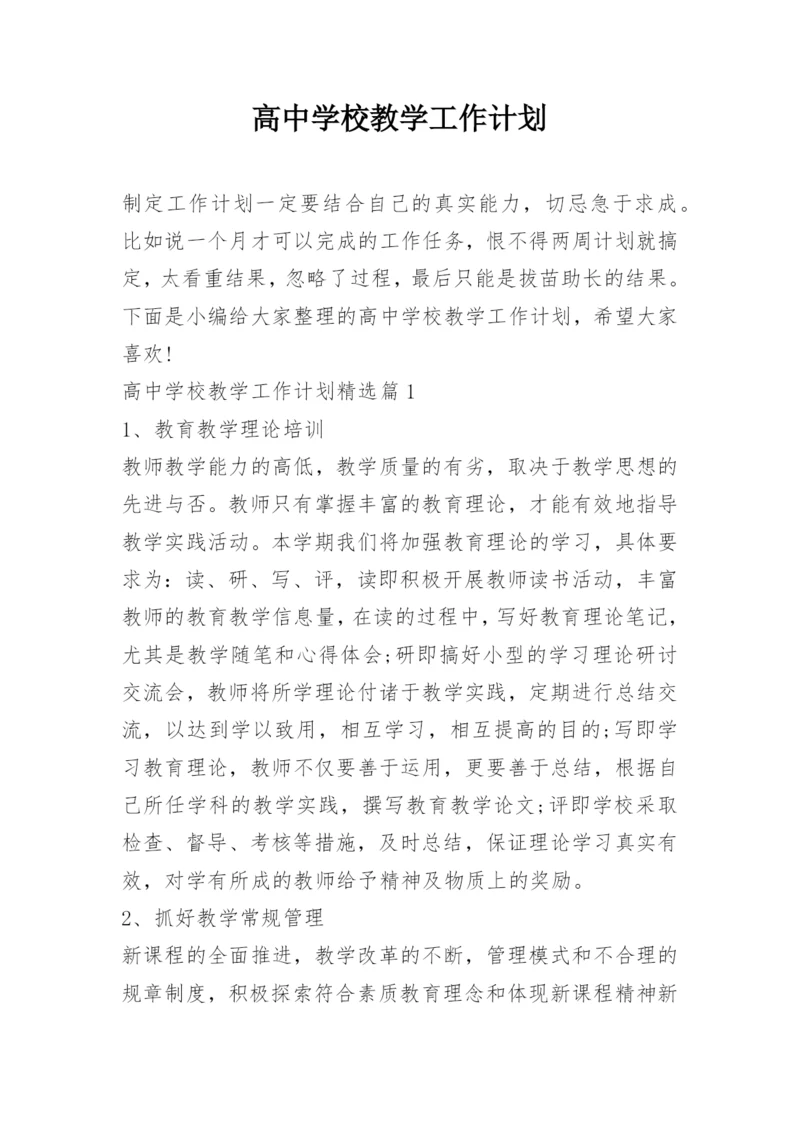 高中学校教学工作计划

制定工作计划一定要结合自己的真实能力，切忌急于求成。比如说一个月才可以完成的工作任务，恨不得两周计划就搞定，太看重结果，忽略了过程，最后只能是拔苗助长的结果。下面是小编给大家整理的高中学校教学工作计划，希望大家喜欢!

高中学校教学工作计划精选篇1

1、教育教学理论培训

教师教学能力的高低，教学质量的有劣，取决于教学思想的先进与否。教师只有掌握丰富的教育理论，才能有效地指导教学实践活动。本学期我们将加强教育理论的学习，具体要求为：读、研、写、评，读即积极开展教师读书活动，丰富教师的教育教学信息量，在读的过程中，写好教育理论笔记，尤其是教学随笔和心得体会;研即搞好小型的学习理论研讨交流会，教师将所学理论付诸于教学实践，定期进行总结交流，以达到学以致用，相互学习，相互提高的目的;写即学习教育理论，教师不仅要善于运用，更要善于总结，根据自己所任学科的教学实践，撰写教育教学论文;评即学校采取检查、督导、考核等措施，及时总结，保证理论学习真实有效，对学有所成的教师给予精神及物质上的奖励。

2、抓好教学常规管理

新课程的全面推进，教学改革的不断，管理模式和不合理的规章制度，积极探索符合素质教育理念和体现新课程精神新